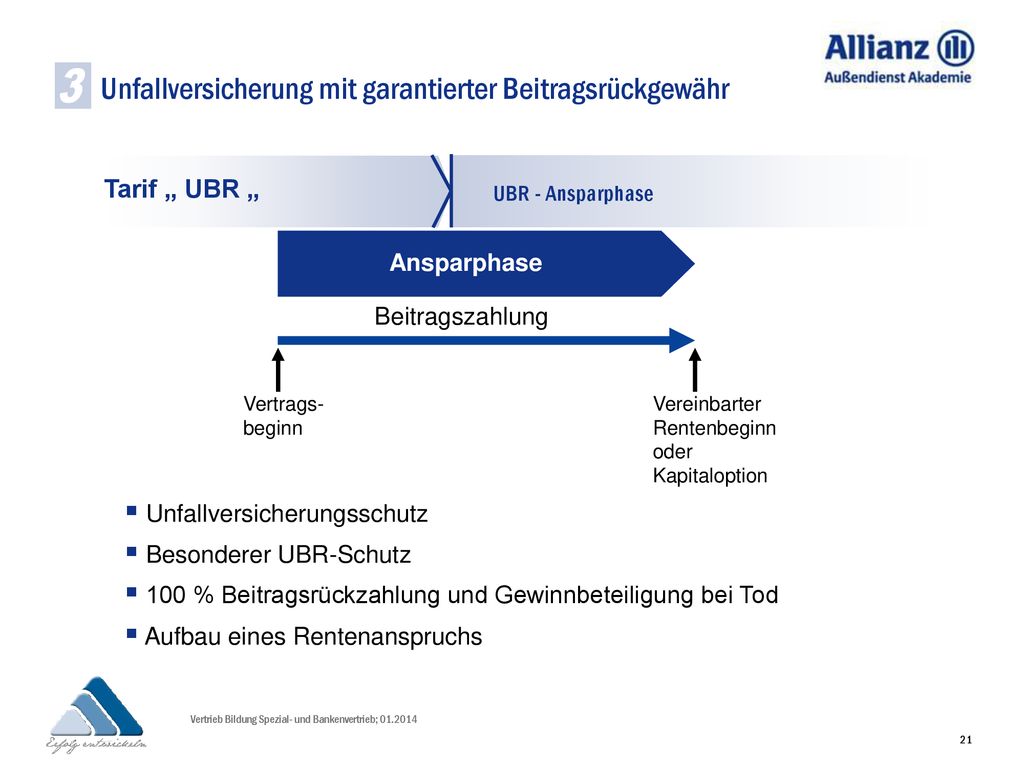 Allianz
Außendienst Akademie

3 Unfallversicherung mit garantierter Beitragsrückgewähr

Tarif „ UBR „

UBR - Ansparphase

Ansparphase

Beitragszahlung

Vertragsbeginn

Vereinbarter Rentenbeginn oder Kapitaloption

▪ Unfallversicherungsschutz

▪ Besonderer UBR-Schutz

▪ 100 % Beitragsrückzahlung und Gewinnbeteiligung bei Tod

▪ Aufbau eines Rentenanspruchs

Erfolg entwickeln

Vertrieb Bildung Spezial- und Bankenvertrieb; 01.2014

21